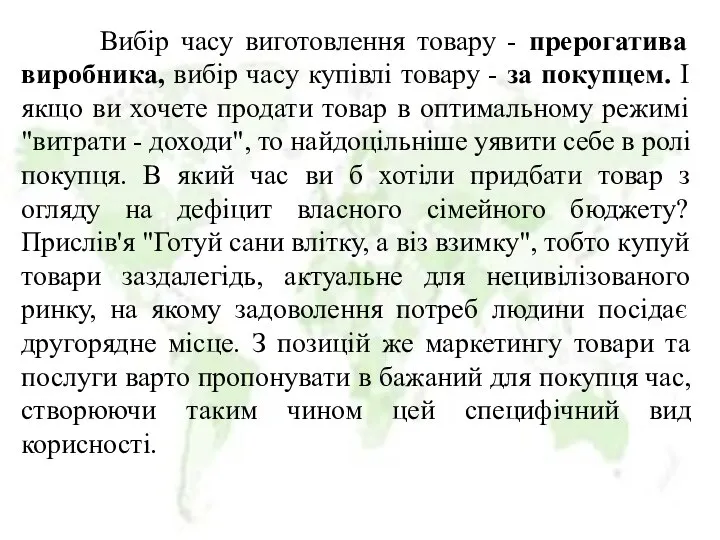 Вибір часу виготовлення товару - прерогатива виробника, вибір часу купівлі товару - за покупцем. І якщо ви хочете продати товар в оптимальному режимі "витрати - доходи", то найдоцільніше уявити себе в ролі покупця. В який час ви б хотіли придбати товар з огляду на дефіцит власного сімейного бюджету? Прислів'я "Готуй сани влітку, а віз взимку", тобто купуй товари заздалегідь, актуальне для нецивілізованого ринку, на якому задоволення потреб людини посідає другорядне місце. З позицій же маркетингу товари та послуги варто пропонувати в бажаний для покупця час, створюючи таким чином цей специфічний вид корисності.